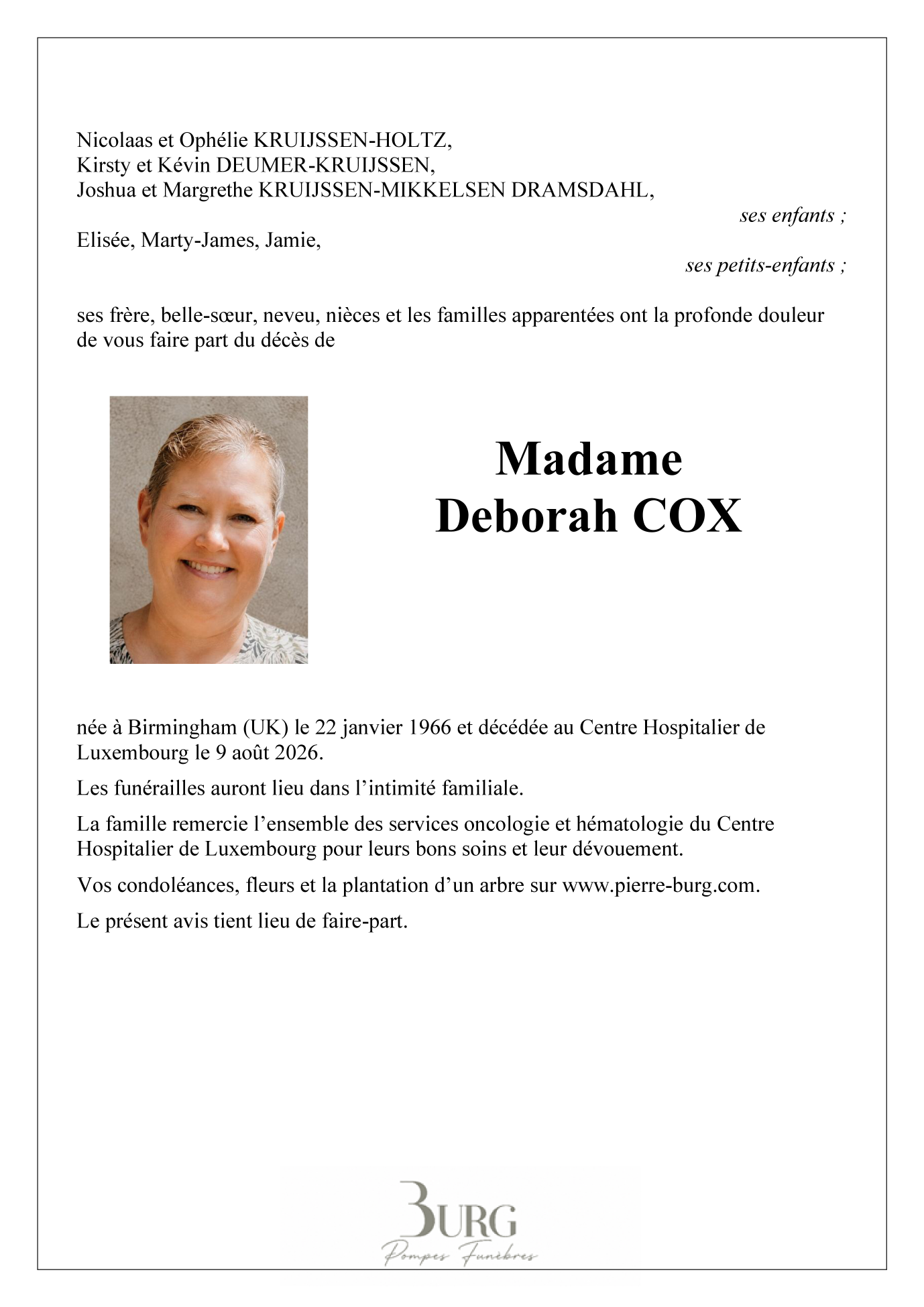 Nicolaas et Ophélie KRUIJSSEN-HOLTZ,
Kirsty et Kévin DEUMER-KRUIJSSEN,
Joshua et Margrethe KRUIJSSEN-MIKKELSEN DRAMSDAHL,

ses enfants ;

Elisée, Marty-James, Jamie,

ses petits-enfants ;

ses frère, belle-sœur, neveu, nièces et les familles apparentées ont la profonde douleur de vous faire part du décès de

Madame
Deborah COX

née à Birmingham (UK) le 22 janvier 1966 et décédée au Centre Hospitalier de Luxembourg le 9 août 2026.

Les funérailles auront lieu dans l'intimité familiale.

La famille remercie l'ensemble des services oncologie et hématologie du Centre Hospitalier de Luxembourg pour leurs bons soins et leur dévouement.

Vos condoléances, fleurs et la plantation d'un arbre sur www.pierre-burg.com.

Le présent avis tient lieu de faire-part.

BURG
Pompes Funèbres